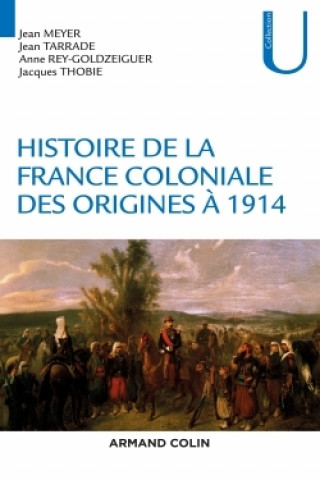 Jean MEYER
Jean TARRADE
Anne REY-GOLDZEIGUER
Jacques THOBIE

Collection
U

HISTOIRE DE LA FRANCE COLONIALE DES ORIGINES À 1914

ARMAND COLIN